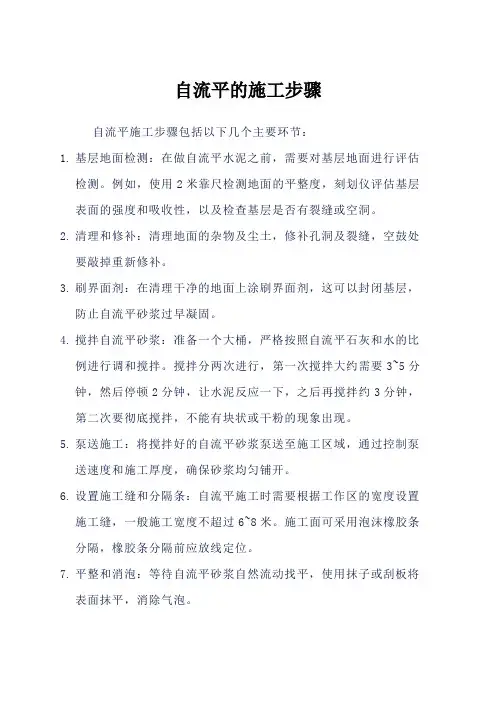 自流平的施工步骤

自流平施工步骤包括以下几个主要环节：

1. 基层地面检测：在做自流平水泥之前，需要对基层地面进行评估检测。例如，使用 2 米靠尺检测地面的平整度，刻划仪评估基层表面的强度和吸收性，以及检查基层是否有裂缝或空洞。

2. 清理和修补：清理地面的杂物及尘土，修补孔洞及裂缝，空鼓处要敲掉重新修补。

3. 刷界面剂：在清理干净的地面上涂刷界面剂，这可以封闭基层，防止自流平砂浆过早凝固。

4. 搅拌自流平砂浆：准备一个大桶，严格按照自流平石灰和水的比例进行调和搅拌。搅拌分两次进行，第一次搅拌大约需要 3~5 分钟，然后停顿 2 分钟，让水泥反应一下，之后再搅拌约 3 分钟，第二次要彻底搅拌，不能有块状或干粉的现象出现。

5. 泵送施工：将搅拌好的自流平砂浆泵送至施工区域，通过控制泵送速度和施工厚度，确保砂浆均匀铺开。

6. 设置施工缝和分隔条：自流平施工时需要根据工作区的宽度设置施工缝，一般施工宽度不超过 6~8 米。施工面可采用泡沫橡胶条分隔，橡胶条分隔前应放线定位。

7. 平整和消泡：等待自流平砂浆自然流动找平，使用抹子或刮板将表面抹平，消除气泡。